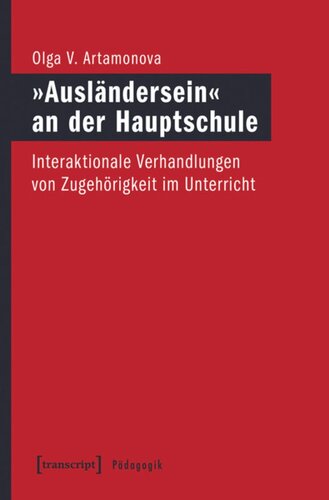 Olga V. Artamonova

»Ausländersein«
an der Hauptschule

Interaktionale Verhandlungen
von Zugehörigkeit im Unterricht

[transcript] Pädagogik